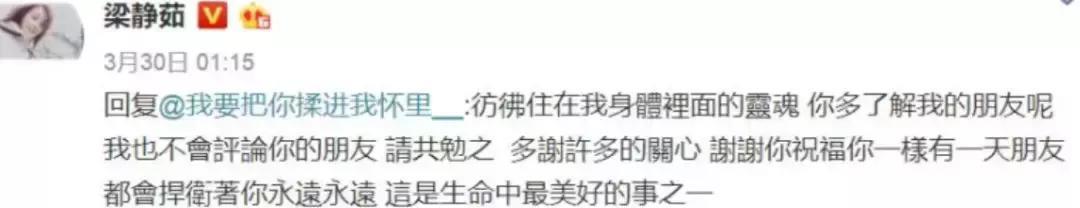 梁静茹

3月30日 01:15

回复@我要把你揉进我怀里__:彷彿住在我身體裡面的靈魂 你多了解我的朋友呢 我也不會評論你的朋友 請共勉之 多謝許多的關心 謝謝你祝福你一樣有一天朋友都會捍衛著你永遠永遠 這是生命中最美好的事之一